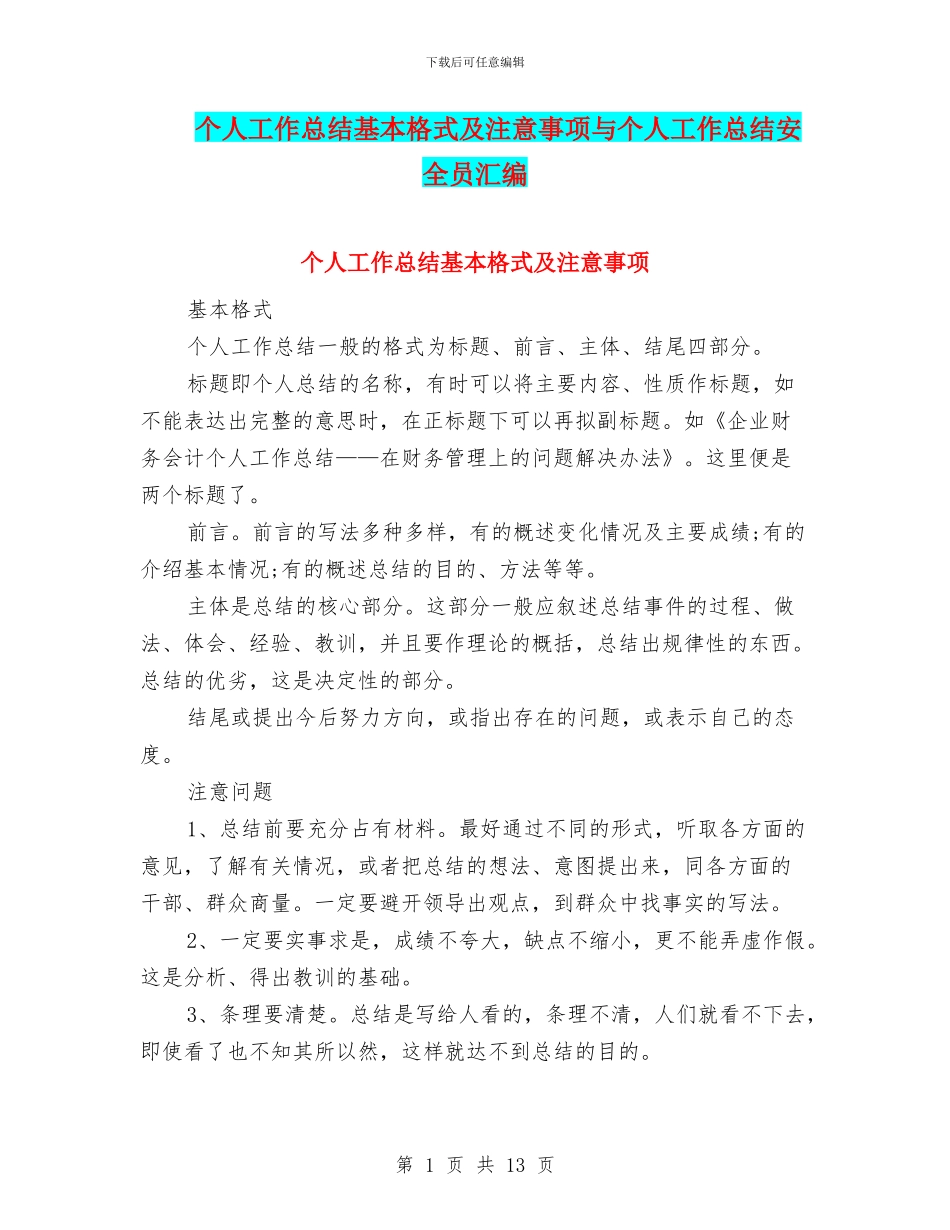 下载后可任意编辑

个人工作总结基本格式及注意事项与个人工作总结安全员汇编

个人工作总结基本格式及注意事项

基本格式

个人工作总结一般的格式为标题、前言、主体、结尾四部分。

标题即个人总结的名称，有时可以将主要内容、性质作标题，如不能表达出完整的意思时，在正标题下可以再拟副标题。如《企业财务会计个人工作总结——在财务管理上的问题解决办法》。这里便是两个标题了。

前言。前言的写法多种多样，有的概述变化情况及主要成绩;有的介绍基本情况;有的概述总结的目的、方法等等。

主体是总结的核心部分。这部分一般应叙述总结事件的过程、做法、体会、经验、教训，并且要作理论的概括，总结出规律性的东西。总结的优劣，这是决定性的部分。

结尾或提出今后努力方向，或指出存在的问题，或表示自己的态度。

注意问题

1、总结前要充分占有材料。最好通过不同的形式，听取各方面的意见，了解有关情况，或者把总结的想法、意图提出来，同各方面的干部、群众商量。一定要避开领导出观点，到群众中找事实的写法。

2、一定要实事求是，成绩不夸大，缺点不缩小，更不能弄虚作假。这是分析、得出教训的基础。

3、条理要清楚。总结是写给人看的，条理不清，人们就看不下去，即使看了也不知其所以然，这样就达不到总结的目的。

第 1 页 共 13 页